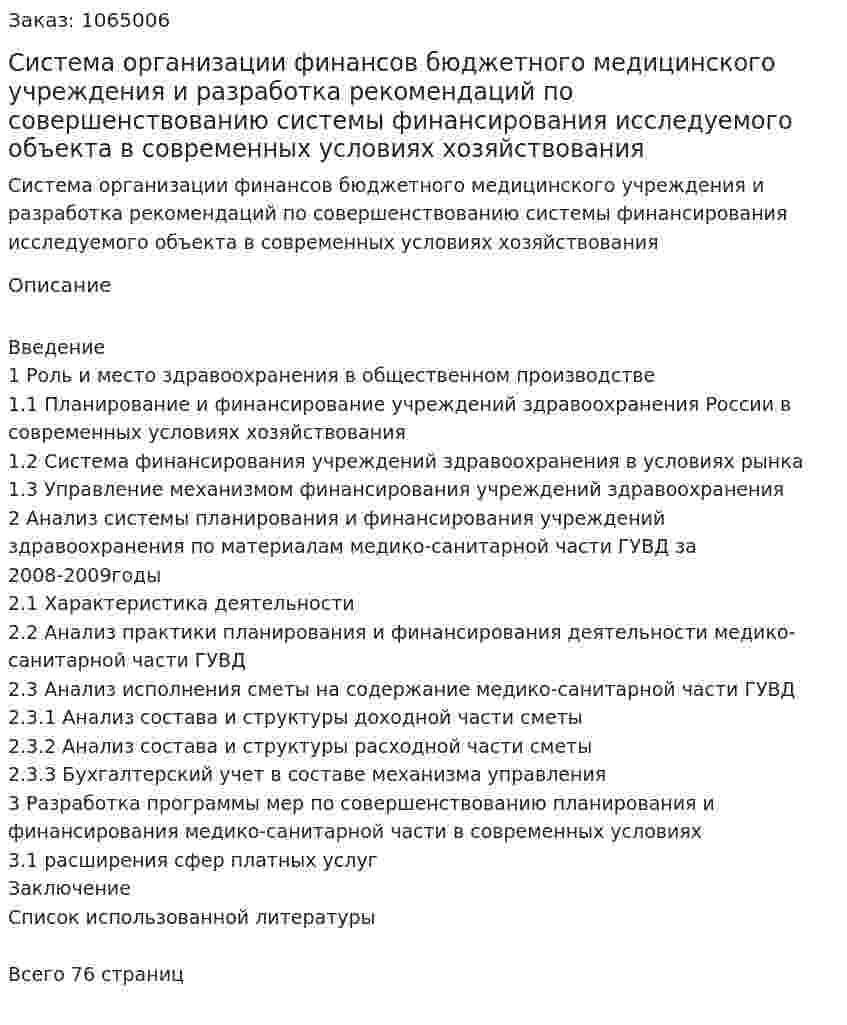 Заказ: 1065006

Система организации финансов бюджетного медицинского учреждения и разработка рекомендаций по совершенствованию системы финансирования исследуемого объекта в современных условиях хозяйствования

Система организации финансов бюджетного медицинского учреждения и разработка рекомендаций по совершенствованию системы финансирования исследуемого объекта в современных условиях хозяйствования

Описание

Введение
1 Роль и место здравоохранения в общественном производстве
1.1 Планирование и финансирование учреждений здравоохранения России в современных условиях хозяйствования
1.2 Система финансирования учреждений здравоохранения в условиях рынка
1.3 Управление механизмом финансирования учреждений здравоохранения
2 Анализ системы планирования и финансирования учреждений здравоохранения по материалам медико-санитарной части ГУВД за 2008-2009годы
2.1 Характеристика деятельности
2.2 Анализ практики планирования и финансирования деятельности медико-санитарной части ГУВД
2.3 Анализ исполнения сметы на содержание медико-санитарной части ГУВД
2.3.1 Анализ состава и структуры доходной части сметы
2.3.2 Анализ состава и структуры расходной части сметы
2.3.3 Бухгалтерский учет в составе механизма управления
3 Разработка программы мер по совершенствованию планирования и финансирования медико-санитарной части в современных условиях
3.1 расширения сфер платных услуг
Заключение
Список использованной литературы

Всего 76 страниц